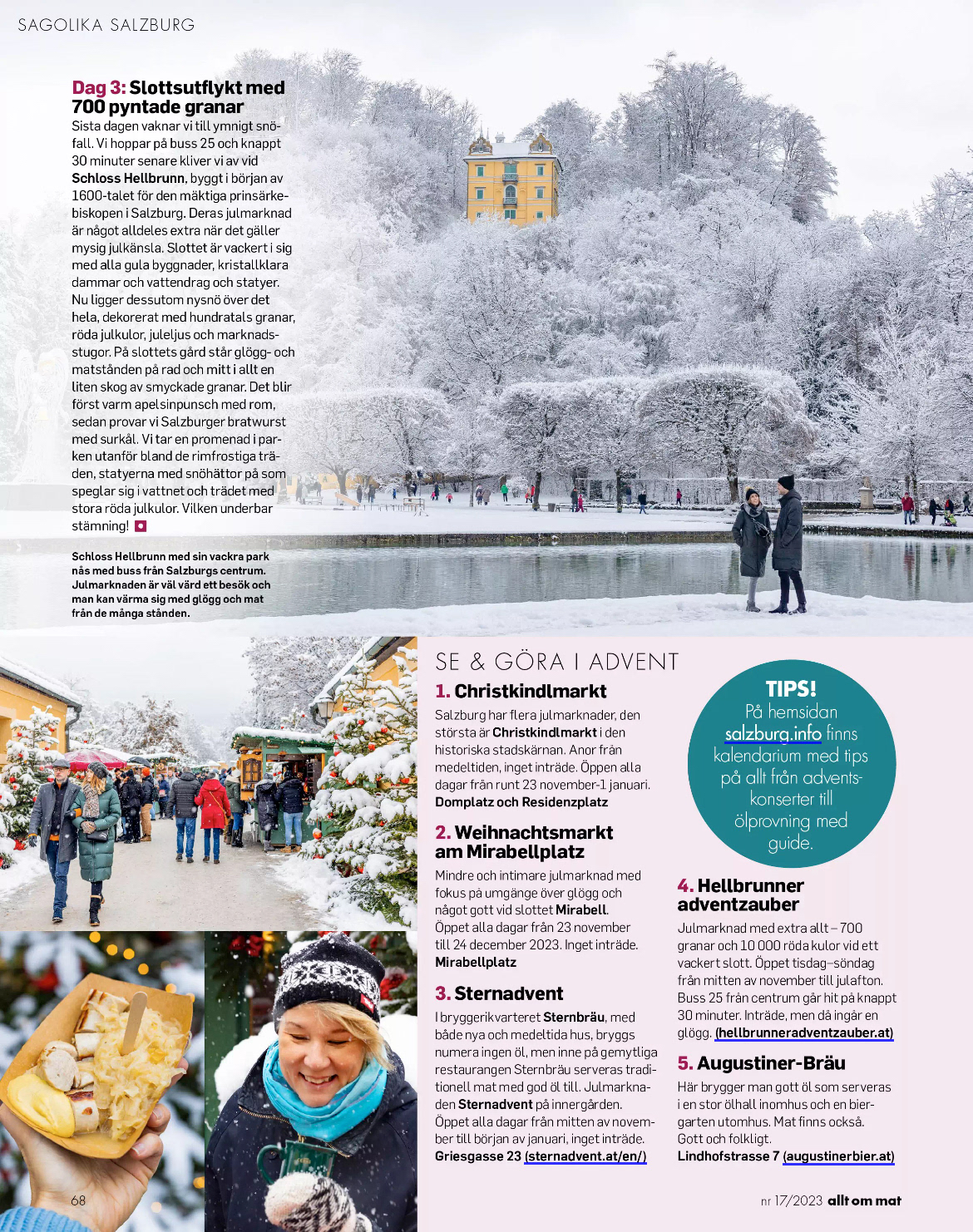 SAGOLIKA SALZBURG

Dag 3: Slottsutflykt med 700 pyntade granar
Sista dagen vaknar vi till ymnigt snöfall. Vi hoppar på buss 25 och knappt 30 minuter senare kliver vi av vid Schloss Hellbrunn, byggt i början av 1600-talet för den mäktiga prinsärkebiskopen i Salzburg. Deras julmarknad är något alldeles extra när det gäller mysig julkänsla. Slottet är vackert i sig med alla gula byggnader, kristallklara dammar och vattendrag och statyer. Nu ligger dessutom nysnö över det hela, dekorerat med hundratals granar, röda julkulor, juleljus och marknadsstugor. På slottets gård står glögg- och matstånden på rad och mitt i allt en liten skog av smyckade granar. Det blir först varm apelsinpunsch med rom, sedan provar vi Salzburger bratwurst med surkål. Vi tar en promenad i parken utanför bland de rimfrostiga träden, statyerna med snöhättor på som speglar sig i vattnet och trädet med stora röda julkulor. Vilken underbar stämning!

Schloss Hellbrunn med sin vackra park nås med buss från Salzburgs centrum. Julmarknaden är väl värd ett besök och man kan värma sig med glögg och mat från de många stånden.

SE & GÖRA I ADVENT

1. Christkindlmarkt
Salzburg har flera julmarknader, den största är Christkindlmarkt i den historiska stadskärnan. Anor från medeltiden, inget inträde. Öppen alla dagar från runt 23 november-1 januari. Domplatz och Residenzplatz

2. Weihnachtsmarkt am Mirabellplatz
Mindre och intimare julmarknad med fokus på umgänge över glögg och något gott vid slottet Mirabell. Öppet alla dagar från 23 november till 24 december 2023. Inget inträde. Mirabellplatz

3. Sternadvent
I bryggerikvarteret Sternbräu, med både nya och medeltida hus, bryggs numera ingen öl, men inne på gemytliga restaurangen Sternbräu serveras traditionell mat med god öl till. Julmarknaden Sternadvent på innergården. Öppet alla dagar från mitten av november till början av januari, inget inträde. Griesgasse 23 (sternadvent.at/en/)

TIPS!
På hemsidan salzburg.info finns kalendarium med tips på allt från adventskonserter till ölprovning med guide.

4. Hellbrunner adventzauber
Julmarknad med extra allt – 700 granar och 10 000 röda kulor vid ett vackert slott. Öppet tisdag–söndag från mitten av november till julafton. Buss 25 från centrum går hit på knappt 30 minuter. Inträde, men då ingår en glögg. (hellbrunneradventzauber.at)

5. Augustiner-Bräu
Här brygger man gott öl som serveras i en stor ölhall inomhus och en biergarten utomhus. Mat finns också. Gott och folkligt.
Lindhofstrasse 7 (augustinerbier.at)

68

nr 17/2023 allt om mat